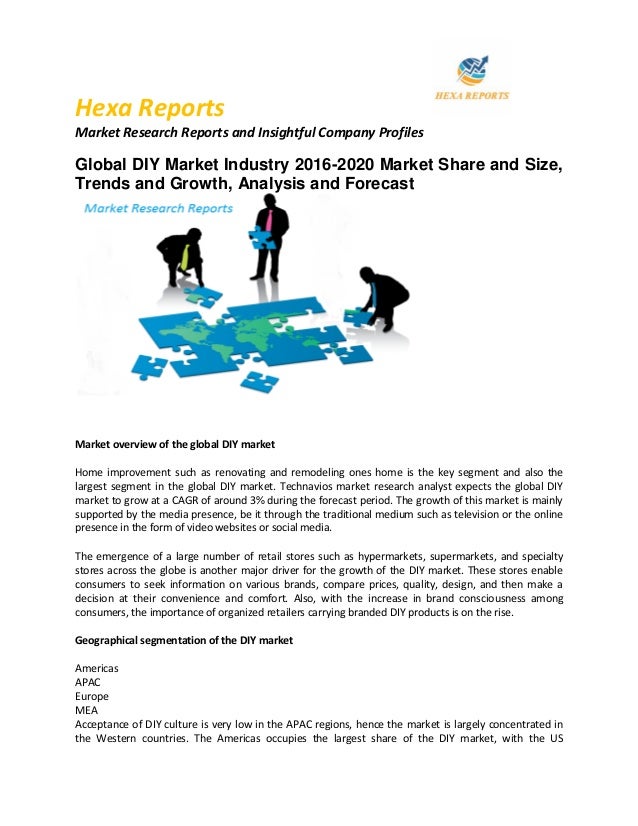 HEXA REPORTS

Hexa Reports

Market Research Reports and Insightful Company Profiles

Global DIY Market Industry 2016-2020 Market Share and Size, Trends and Growth, Analysis and Forecast

Market Research Reports

Market overview of the global DIY market

Home improvement such as renovating and remodeling ones home is the key segment and also the largest segment in the global DIY market. Technavios market research analyst expects the global DIY market to grow at a CAGR of around 3% during the forecast period. The growth of this market is mainly supported by the media presence, be it through the traditional medium such as television or the online presence in the form of video websites or social media.

The emergence of a large number of retail stores such as hypermarkets, supermarkets, and specialty stores across the globe is another major driver for the growth of the DIY market. These stores enable consumers to seek information on various brands, compare prices, quality, design, and then make a decision at their convenience and comfort. Also, with the increase in brand consciousness among consumers, the importance of organized retailers carrying branded DIY products is on the rise.

Geographical segmentation of the DIY market

Americas
APAC
Europe
MEA
Acceptance of DIY culture is very low in the APAC regions, hence the market is largely concentrated in the Western countries. The Americas occupies the largest share of the DIY market, with the US